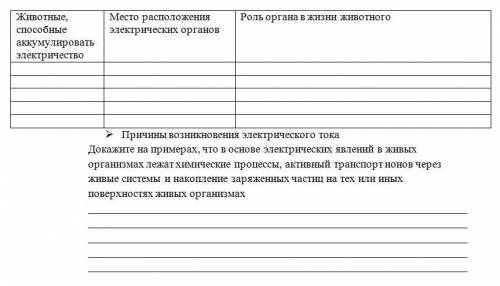 | Животные, способные аккумулировать электричество | Место расположения электрических органов | Роль органа в жизни животного |
|---|---|---|
| | | |
| | | |
| | | |
| | | |
| | | |

➢ Причины возникновения электрического тока

Докажите на примерах, что в основе электрических явлений в живых организмах лежат химические процессы, активный транспорт ионов через живые системы и накопление заряженных частиц на тех или иных поверхностях живых организмах